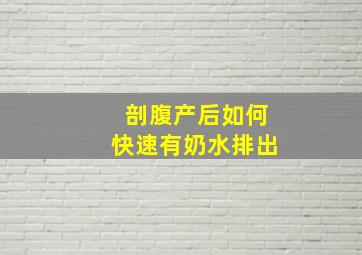 剖腹产后如何
快速有奶水排出